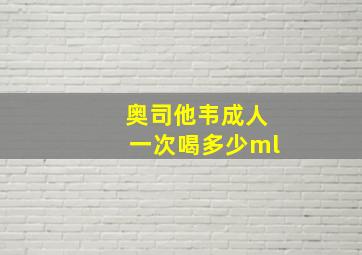 奥司他韦成人
一次喝多少ml